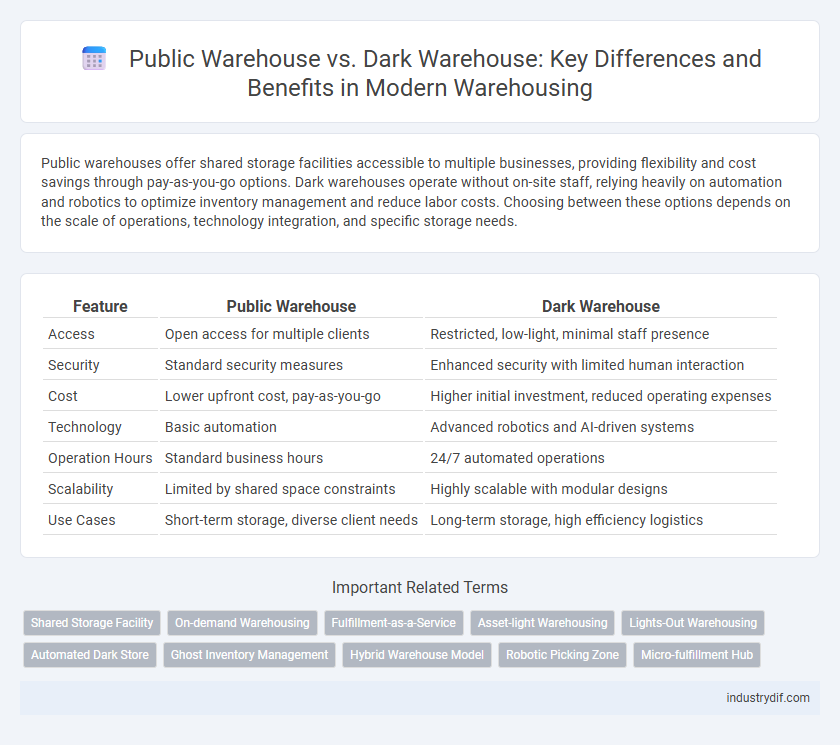 Public Warehouse vs. Dark Warehouse: Key Differences and Benefits in Modern Warehousing

Public warehouses offer shared storage facilities accessible to multiple businesses, providing flexibility and cost savings through pay-as-you-go options. Dark warehouses operate without on-site staff, relying heavily on automation and robotics to optimize inventory management and reduce labor costs. Choosing between these options depends on the scale of operations, technology integration, and specific storage needs.

| Feature | Public Warehouse | Dark Warehouse |
|---|---|---|
| Access | Open access for multiple clients | Restricted, low-light, minimal staff presence |
| Security | Standard security measures | Enhanced security with limited human interaction |
| Cost | Lower upfront cost, pay-as-you-go | Higher initial investment, reduced operating expenses |
| Technology | Basic automation | Advanced robotics and AI-driven systems |
| Operation Hours | Standard business hours | 24/7 automated operations |
| Scalability | Limited by shared space constraints | Highly scalable with modular designs |
| Use Cases | Short-term storage, diverse client needs | Long-term storage, high efficiency logistics |

Important Related Terms

Shared Storage Facility
On-demand Warehousing
Fulfillment-as-a-Service
Asset-light Warehousing
Lights-Out Warehousing
Automated Dark Store
Ghost Inventory Management
Hybrid Warehouse Model
Robotic Picking Zone
Micro-fulfillment Hub

industrydif.com